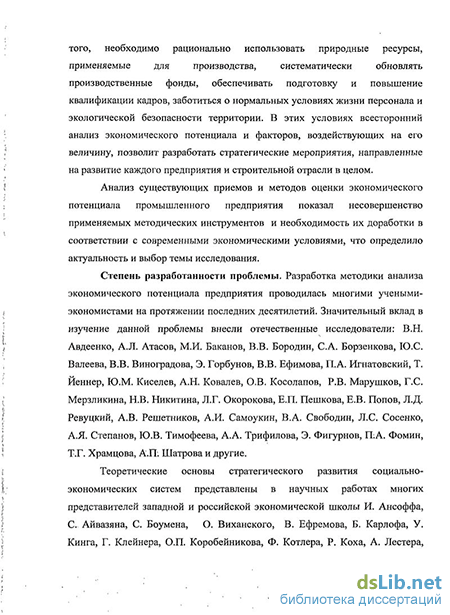 того, необходимо рационально использовать природные ресурсы, применяемые для производства, систематически обновлять производственные фонды, обеспечивать подготовку и повышение квалификации кадров, заботиться о нормальных условиях жизни персонала и экологической безопасности территории. В этих условиях всесторонний анализ экономического потенциала и факторов, воздействующих на его величину, позволит разработать стратегические мероприятия, направленные на развитие каждого предприятия и строительной отрасли в целом.

Анализ существующих приемов и методов оценки экономического потенциала промышленного предприятия показал несовершенство применяемых методических инструментов и необходимость их доработки в соответствии с современными экономическими условиями, что определило актуальность и выбор темы исследования.

Степень разработанности проблемы. Разработка методики анализа экономического потенциала предприятия проводилась многими учеными-экономистами на протяжении последних десятилетий. Значительный вклад в изучение данной проблемы внесли отечественные исследователи: В.Н. Авдеенко, А.Л. Атасов, М.И. Баканов, В.В. Бородин, С.А. Борзенкова, Ю.С. Валеева, В.В. Виноградова, Э. Горбунов, В.В. Ефимова, П.А. Игнатовский, Т. Йеннер, Ю.М. Киселев, А.Н. Ковалев, О.В. Косолапов, Р.В. Марушков, Г.С. Мерзликина, Н.В. Никитина, Л.Г. Окорокова, Е.П. Пешкова, Е.В. Попов, Л.Д. Ревуцкий, А.В. Решетников, А.И. Самоукин, В.А. Свободин, Л.С. Сосенко, А.Я. Степанов, Ю.В. Тимофеева, А.А. Трифилова, Э. Фигурнов, П.А. Фомин, Т.Г. Храмцова, А.П. Шатрова и другие.

Теоретические основы стратегического развития социально-экономических систем представлены в научных работах многих представителей западной и российской экономической школы И. Ансоффа, С. Айвазяна, С. Боумена, О. Виханского, В. Ефремова, Б. Карлофа, У. Кинга, Г. Клейнера, О.П. Коробейникова, Ф. Котлера, Р. Коха, А. Лестера,

dsLib.net
библиотека диссертаций